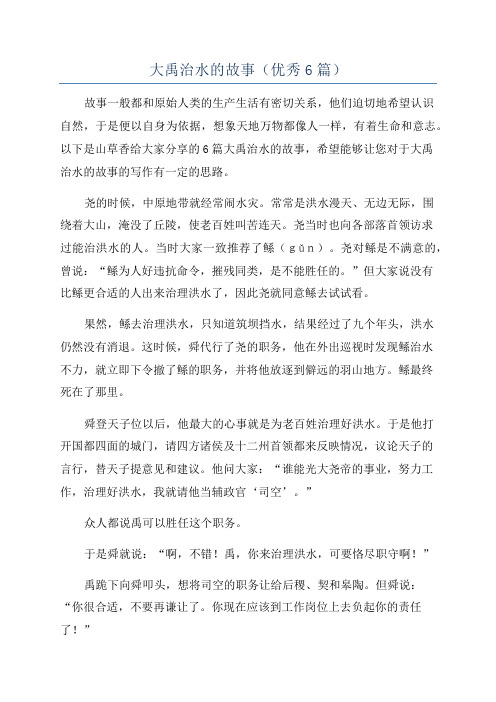 大禹治水的故事（优秀6篇）

故事一般都和原始人类的生产生活有密切关系，他们迫切地希望认识自然，于是便以自身为依据，想象天地万物都像人一样，有着生命和意志。以下是山草香给大家分享的6篇大禹治水的故事，希望能够让您对于大禹治水的故事的写作有一定的思路。

尧的时候，中原地带就经常闹水灾。常常是洪水漫天、无边无际，围绕着大山，淹没了丘陵，使老百姓叫苦连天。尧当时也向各部落首领访求过能治洪水的人。当时大家一致推荐了鲧（gǔn）。尧对鲧是不满意的，曾说：“鲧为人好违抗命令，摧残同类，是不能胜任的。”但大家说没有比鲧更合适的人出来治理洪水了，因此尧就同意鲧去试试看。

果然，鲧去治理洪水，只知道筑坝挡水，结果经过了九个年头，洪水仍然没有消退。这时候，舜代行了尧的职务，他在外出巡视时发现鲧治水不力，就立即下令撤了鲧的职务，并将他放逐到僻远的羽山地方。鲧最终死在了那里。

舜登天子位以后，他最大的心事就是为老百姓治理好洪水。于是他打开国都四面的城门，请四方诸侯及十二州首领都来反映情况，议论天子的言行，替天子提意见和建议。他问大家：“谁能光大尧帝的事业，努力工作，治理好洪水，我就请他当辅政官‘司空’。”

众人都说禹可以胜任这个职务。

于是舜就说：“啊，不错！禹，你来治理洪水，可要恪尽职守啊！”

禹跪下向舜叩头，想将司空的职务让给后稷、契和皋陶。但舜说：“你很合适，不要再谦让了。你现在应该到工作岗位上去负起你的责任了！”